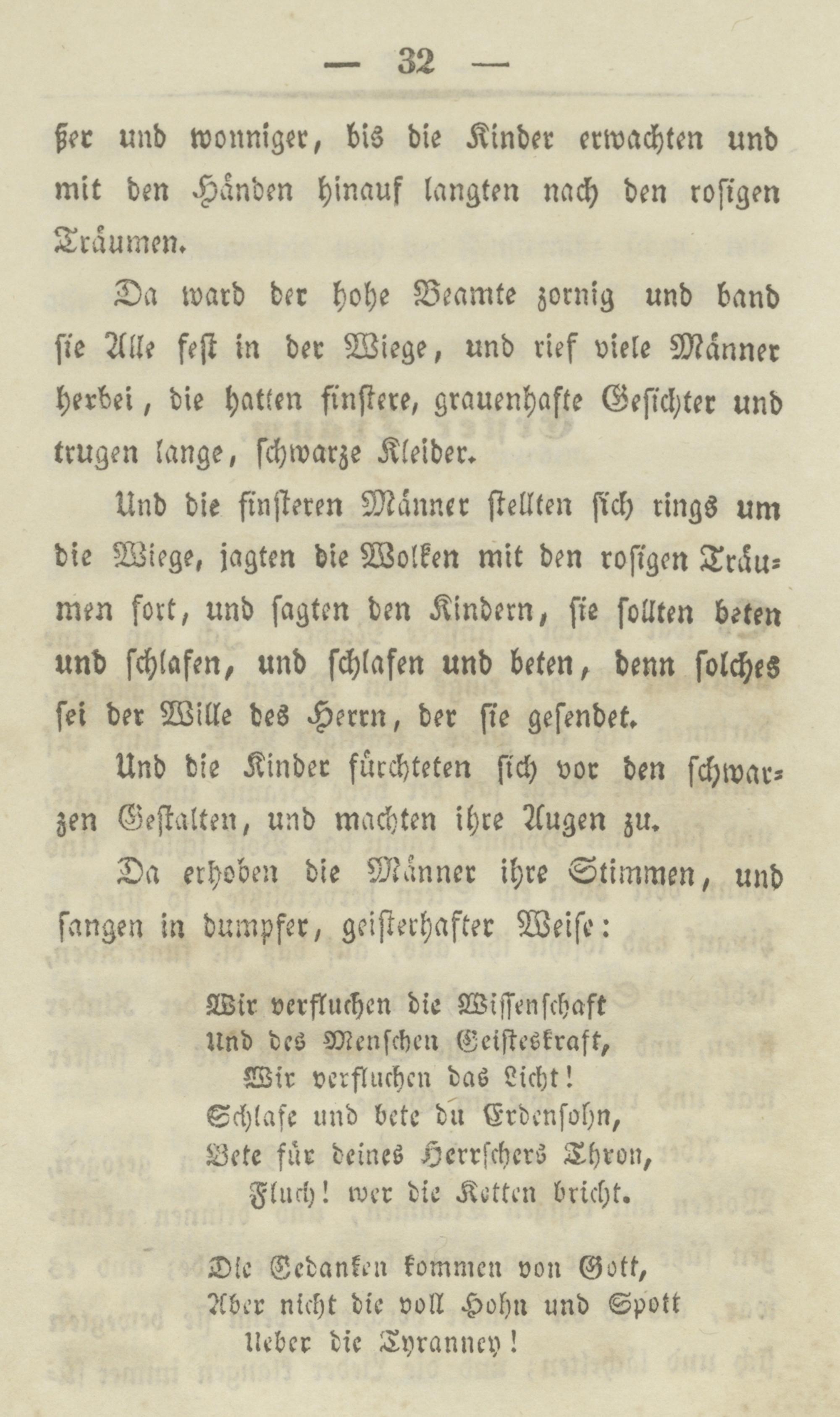 — 32 —

ßer und wonniger, bis die Kinder erwachten und mit den Händen hinauf langten nach den rosigen Träumen.

Da ward der hohe Beamte zornig und band sie Alle fest in der Wiege, und rief viele Männer herbei, die hatten finstere, grauenhafte Gesichter und trugen lange, schwarze Kleider.

Und die finsteren Männer stellten sich rings um die Wiege, jagten die Wolken mit den rosigen Träumen fort, und sagten den Kindern, sie sollten beten und schlafen, und schlafen und beten, denn solches sei der Wille des Herrn, der sie gesendet.

Und die Kinder fürchteten sich vor den schwarzen Gestalten, und machten ihre Augen zu.

Da erhoben die Männer ihre Stimmen, und sangen in dumpfer, geisterhafter Weise:

Wir verfluchen die Wissenschaft
Und des Menschen Geisteskraft,
Wir verfluchen das Licht!
Schlafe und bete du Erdensohn,
Bete für deines Herrschers Thron,
Fluch! wer die Ketten bricht.

Die Gedanken kommen von Gott,
Aber nicht die voll Hohn und Spott
Ueber die Tyranney!